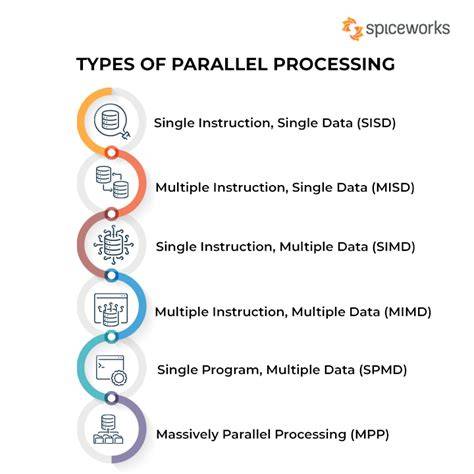 spiceworks

TYPES OF PARALLEL PROCESSING

Single Instruction, Single Data (SISD)

Multiple Instruction, Single Data (MISD)

Single Instruction, Multiple Data (SIMD)

Multiple Instruction, Multiple Data (MIMD)

Single Program, Multiple Data (SPMD)

Massively Parallel Processing (MPP)